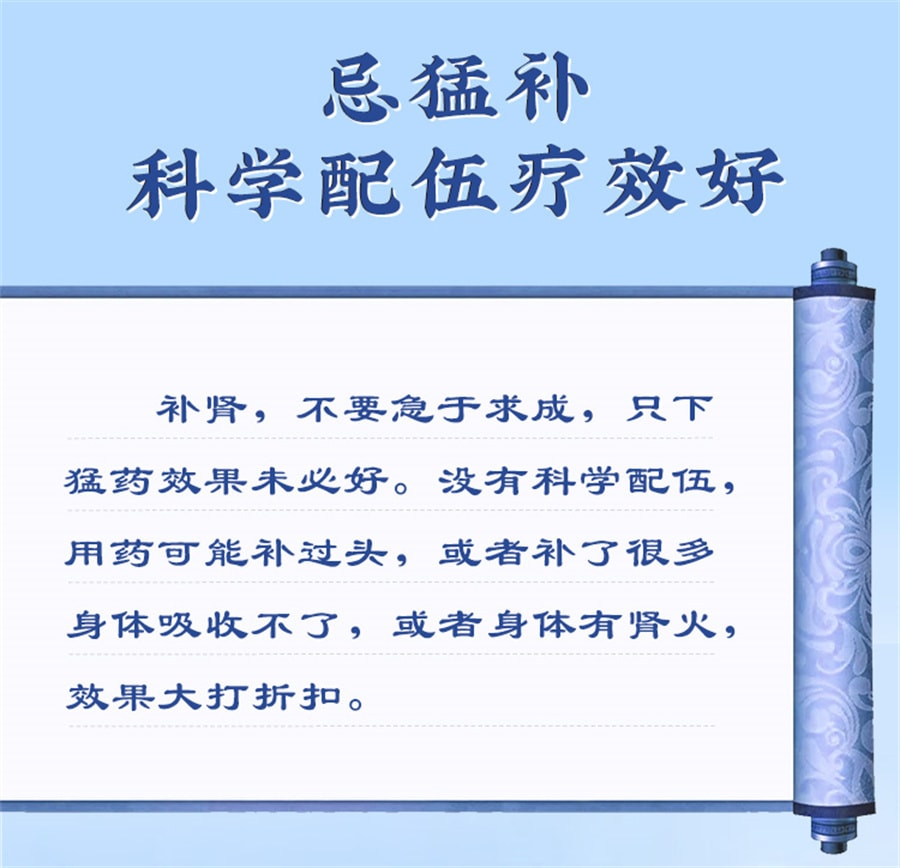 忌猛补
科学配伍疗效好

补肾，不要急于求成，只下猛药效果未必好。没有科学配伍，用药可能补过头，或者补了很多身体吸收不了，或者身体有肾火，效果大打折扣。